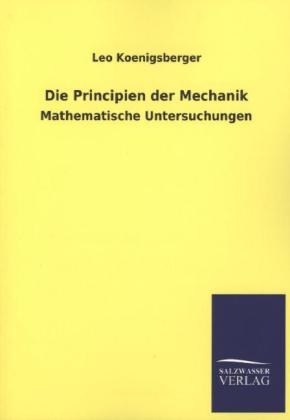 Leo Koenigsberger

Die Principien der Mechanik

Mathematische Untersuchungen

SALZWASSER
VERLAG